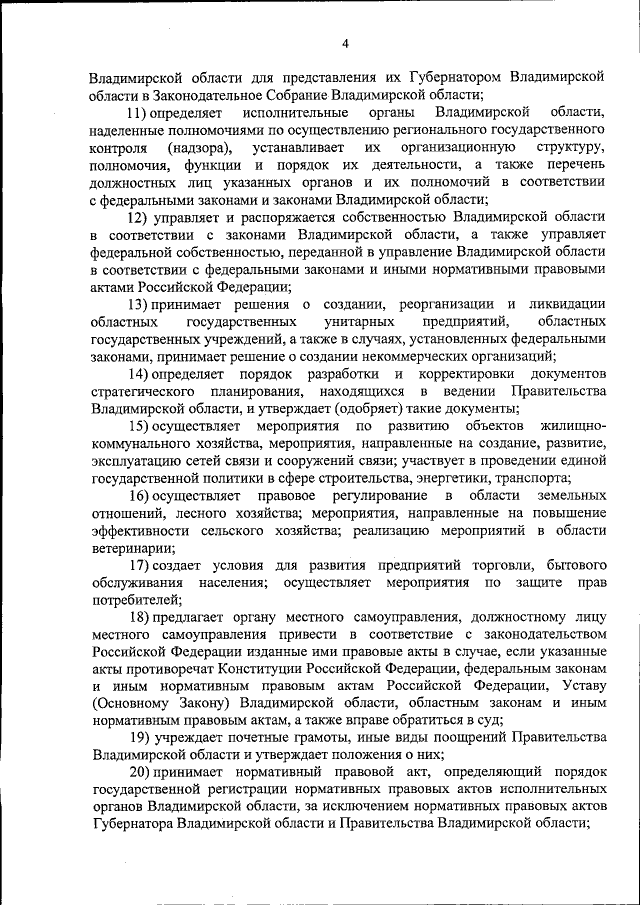 4

Владимирской области для представления их Губернатором Владимирской области в Законодательное Собрание Владимирской области;

11) определяет исполнительные органы Владимирской области, наделенные полномочиями по осуществлению регионального государственного контроля (надзора), устанавливает их организационную структуру, полномочия, функции и порядок их деятельности, а также перечень должностных лиц указанных органов и их полномочий в соответствии с федеральными законами и законами Владимирской области;

12) управляет и распоряжается собственностью Владимирской области в соответствии с законами Владимирской области, а также управляет федеральной собственностью, переданной в управление Владимирской области в соответствии с федеральными законами и иными нормативными правовыми актами Российской Федерации;

13) принимает решения о создании, реорганизации и ликвидации областных государственных унитарных предприятий, областных государственных учреждений, а также в случаях, установленных федеральными законами, принимает решение о создании некоммерческих организаций;

14) определяет порядок разработки и корректировки документов стратегического планирования, находящихся в ведении Правительства Владимирской области, и утверждает (одобряет) такие документы;

15) осуществляет мероприятия по развитию объектов жилищно-коммунального хозяйства, мероприятия, направленные на создание, развитие, эксплуатацию сетей связи и сооружений связи; участвует в проведении единой государственной политики в сфере строительства, энергетики, транспорта;

16) осуществляет правовое регулирование в области земельных отношений, лесного хозяйства; мероприятия, направленные на повышение эффективности сельского хозяйства; реализацию мероприятий в области ветеринарии;

17) создает условия для развития предприятий торговли, бытового обслуживания населения; осуществляет мероприятия по защите прав потребителей;

18) предлагает органу местного самоуправления, должностному лицу местного самоуправления привести в соответствие с законодательством Российской Федерации изданные ими правовые акты в случае, если указанные акты противоречат Конституции Российской Федерации, федеральным законам и иным нормативным правовым актам Российской Федерации, Уставу (Основному Закону) Владимирской области, областным законам и иным нормативным правовым актам, а также вправе обратиться в суд;

19) учреждает почетные грамоты, иные виды поощрений Правительства Владимирской области и утверждает положения о них;

20) принимает нормативный правовой акт, определяющий порядок государственной регистрации нормативных правовых актов исполнительных органов Владимирской области, за исключением нормативных правовых актов Губернатора Владимирской области и Правительства Владимирской области;